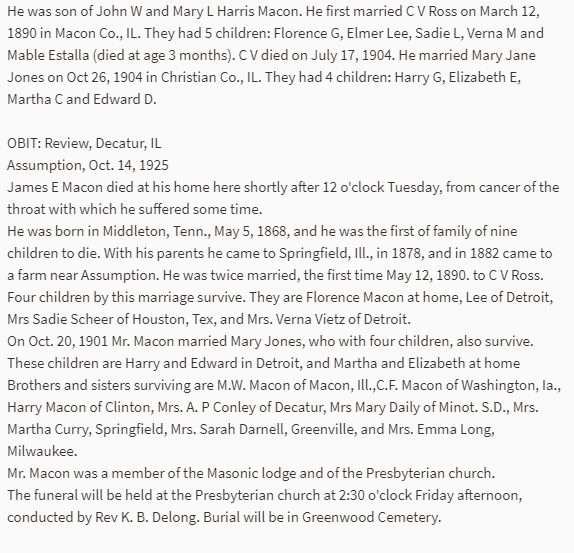 He was son of John W and Mary L Harris Macon. He first married C V Ross on March 12, 1890 in Macon Co., IL. They had 5 children: Florence G, Elmer Lee, Sadie L, Verna M and Mable Estalla (died at age 3 months). C V died on July 17, 1904. He married Mary Jane Jones on Oct 26, 1904 in Christian Co., IL. They had 4 children: Harry G, Elizabeth E, Martha C and Edward D.

OBIT: Review, Decatur, IL
Assumption, Oct. 14, 1925
James E Macon died at his home here shortly after 12 o'clock Tuesday, from cancer of the throat with which he suffered some time.
He was born in Middleton, Tenn., May 5, 1868, and he was the first of family of nine children to die. With his parents he came to Springfield, Ill., in 1878, and in 1882 came to a farm near Assumption. He was twice married, the first time May 12, 1890. to C V Ross. Four children by this marriage survive. They are Florence Macon at home, Lee of Detroit, Mrs Sadie Scheer of Houston, Tex, and Mrs. Verna Vietz of Detroit.
On Oct. 20, 1901 Mr. Macon married Mary Jones, who with four children, also survive. These children are Harry and Edward in Detroit, and Martha and Elizabeth at home
Brothers and sisters surviving are M.W. Macon of Macon, Ill.,C.F. Macon of Washington, Ia., Harry Macon of Clinton, Mrs. A. P Conley of Decatur, Mrs Mary Daily of Minot. S.D., Mrs. Martha Curry, Springfield, Mrs. Sarah Darnell, Greenville, and Mrs. Emma Long, Milwaukee.
Mr. Macon was a member of the Masonic lodge and of the Presbyterian church.
The funeral will be held at the Presbyterian church at 2:30 o'clock Friday afternoon, conducted by Rev K. B. Delong. Burial will be in Greenwood Cemetery.